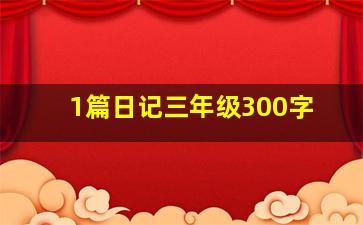 1篇日记三年级300字